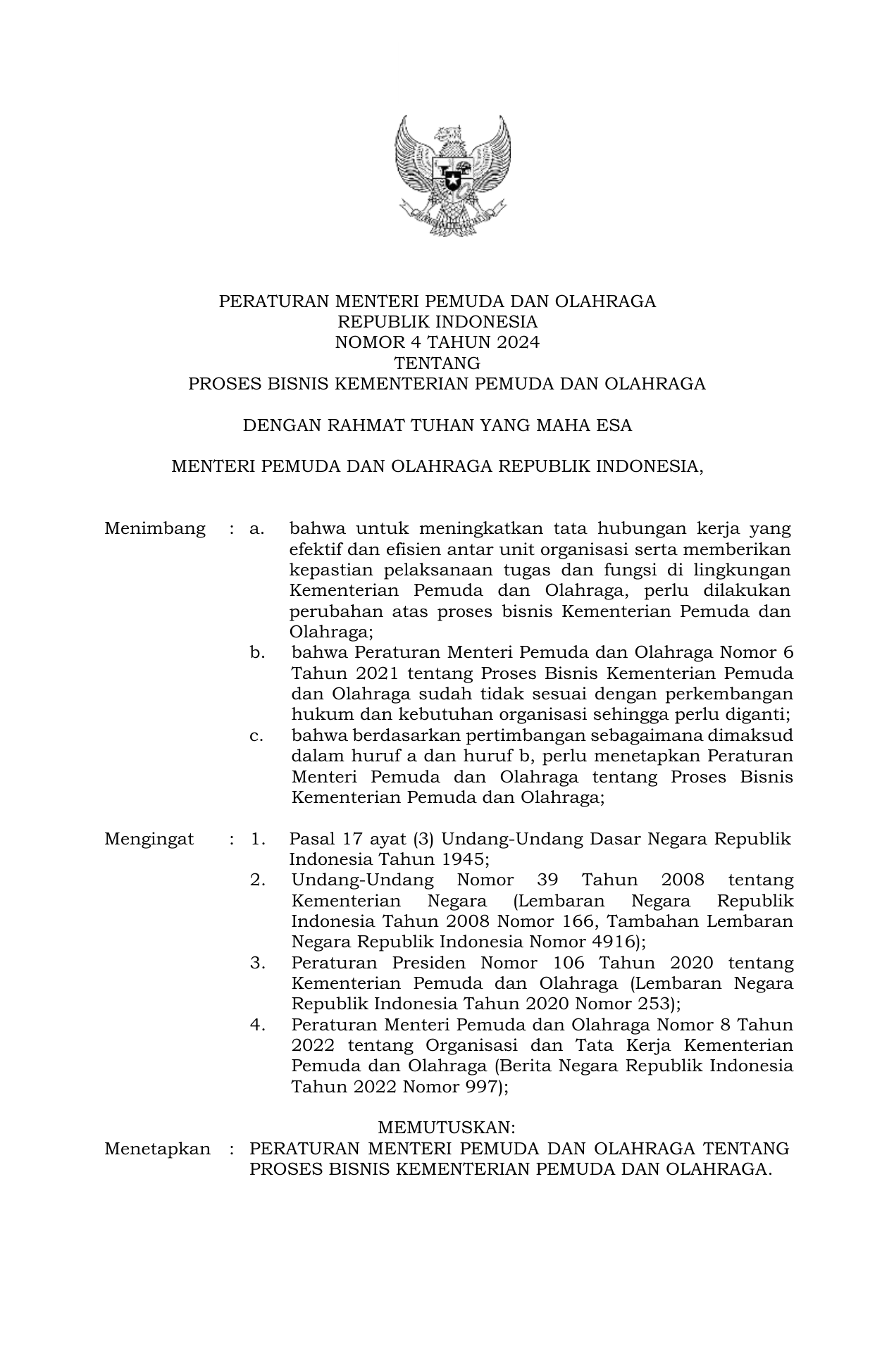 PERATURAN MENTERI PEMUDA DAN OLAHRAGA
REPUBLIK INDONESIA
NOMOR 4 TAHUN 2024
TENTANG
PROSES BISNIS KEMENTERIAN PEMUDA DAN OLAHRAGA

DENGAN RAHMAT TUHAN YANG MAHA ESA

MENTERI PEMUDA DAN OLAHRAGA REPUBLIK INDONESIA,

Menimbang : a. bahwa untuk meningkatkan tata hubungan kerja yang efektif dan efisien antar unit organisasi serta memberikan kepastian pelaksanaan tugas dan fungsi di lingkungan Kementerian Pemuda dan Olahraga, perlu dilakukan perubahan atas proses bisnis Kementerian Pemuda dan Olahraga;
b. bahwa Peraturan Menteri Pemuda dan Olahraga Nomor 6 Tahun 2021 tentang Proses Bisnis Kementerian Pemuda dan Olahraga sudah tidak sesuai dengan perkembangan hukum dan kebutuhan organisasi sehingga perlu diganti;
c. bahwa berdasarkan pertimbangan sebagaimana dimaksud dalam huruf a dan huruf b, perlu menetapkan Peraturan Menteri Pemuda dan Olahraga tentang Proses Bisnis Kementerian Pemuda dan Olahraga;

Mengingat : 1. Pasal 17 ayat (3) Undang-Undang Dasar Negara Republik Indonesia Tahun 1945;
2. Undang-Undang Nomor 39 Tahun 2008 tentang Kementerian Negara (Lembaran Negara Republik Indonesia Tahun 2008 Nomor 166, Tambahan Lembaran Negara Republik Indonesia Nomor 4916);
3. Peraturan Presiden Nomor 106 Tahun 2020 tentang Kementerian Pemuda dan Olahraga (Lembaran Negara Republik Indonesia Tahun 2020 Nomor 253);
4. Peraturan Menteri Pemuda dan Olahraga Nomor 8 Tahun 2022 tentang Organisasi dan Tata Kerja Kementerian Pemuda dan Olahraga (Berita Negara Republik Indonesia Tahun 2022 Nomor 997);

MEMUTUSKAN:
Menetapkan : PERATURAN MENTERI PEMUDA DAN OLAHRAGA TENTANG PROSES BISNIS KEMENTERIAN PEMUDA DAN OLAHRAGA.